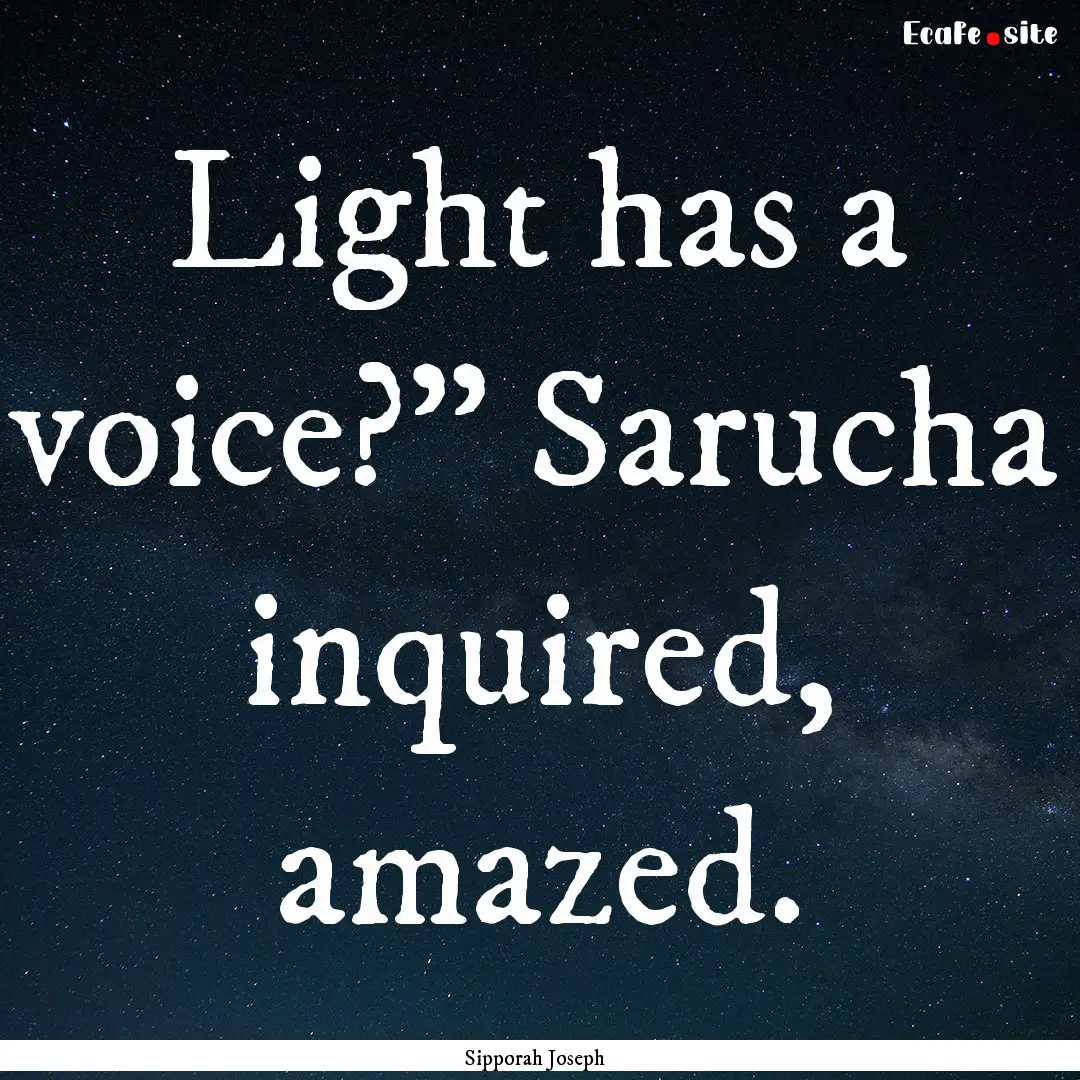 EcaFe.site

Light has a voice?” Sarucha inquired, amazed.

Sipporah Joseph